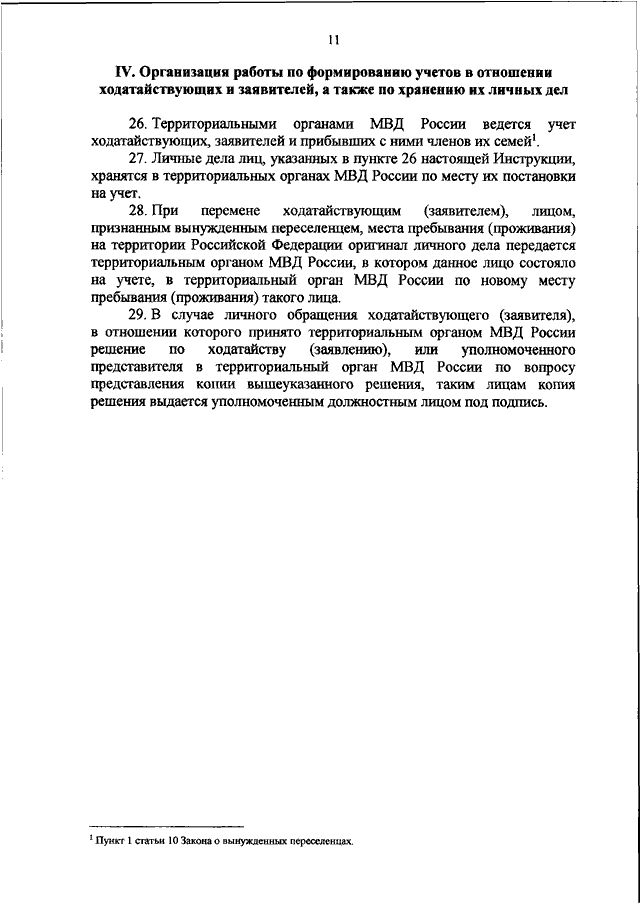 11

IV. Организация работы по формированию учетов в отношении ходатайствующих и заявителей, а также по хранению их личных дел

26. Территориальными органами МВД России ведется учет ходатайствующих, заявителей и прибывших с ними членов их семей$^1$.

27. Личные дела лиц, указанных в пункте 26 настоящей Инструкции, хранятся в территориальных органах МВД России по месту их постановки на учет.

28. При перемене ходатайствующим (заявителем), лицом, признанным вынужденным переселенцем, места пребывания (проживания) на территории Российской Федерации оригинал личного дела передается территориальным органом МВД России, в котором данное лицо состояло на учете, в территориальный орган МВД России по новому месту пребывания (проживания) такого лица.

29. В случае личного обращения ходатайствующего (заявителя), в отношении которого принято территориальным органом МВД России решение по ходатайству (заявлению), или уполномоченного представителя в территориальный орган МВД России по вопросу представления копии вышеуказанного решения, таким лицам копия решения выдается уполномоченным должностным лицом под подпись.

$^1$ Пункт 1 статьи 10 Закона о вынужденных переселенцах.